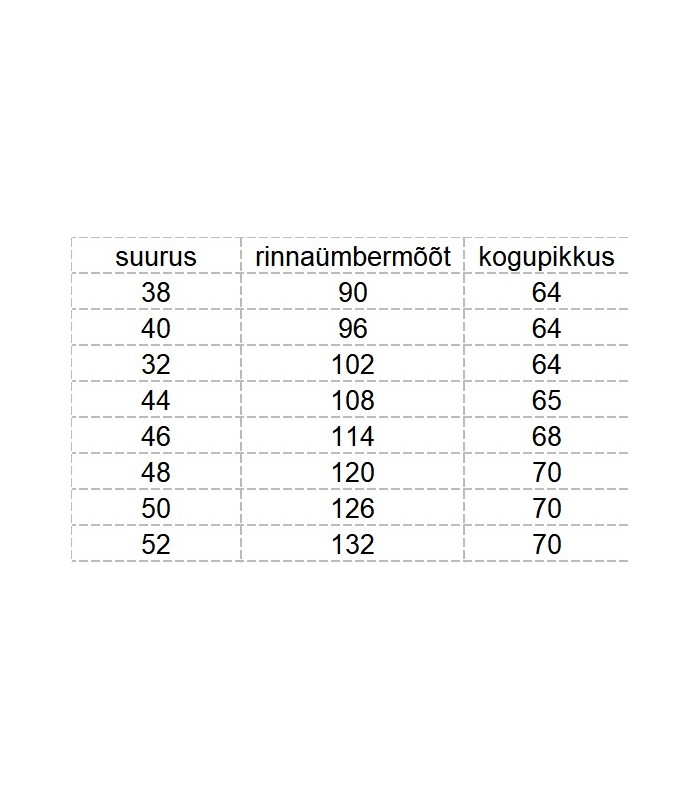 | suurus | rinnaümbermõõt | kogupikkus |
|---|---|---|
| 38 | 90 | 64 |
| 40 | 96 | 64 |
| 32 | 102 | 64 |
| 44 | 108 | 65 |
| 46 | 114 | 68 |
| 48 | 120 | 70 |
| 50 | 126 | 70 |
| 52 | 132 | 70 |